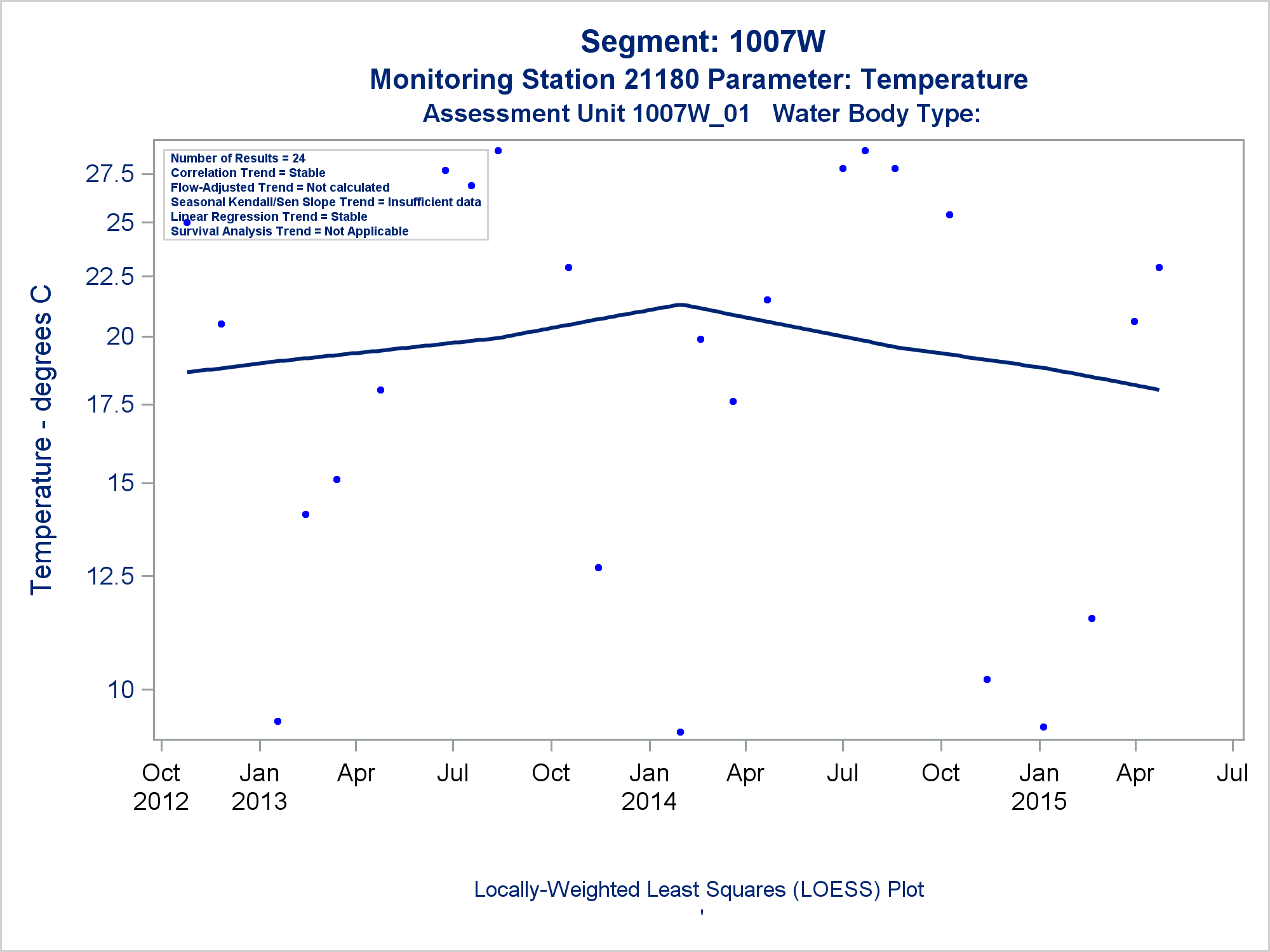 Segment: 1007W
Monitoring Station 21180 Parameter: Temperature
Assessment Unit 1007W_01 Water Body Type:

Number of Results = 24
Correlation Trend = Stable
Flow-Adjusted Trend = Not calculated
Seasonal Kendall/Sen Slope Trend = Insufficient data
Linear Regression Trend = Stable
Survival Analysis Trend = Not Applicable

Temperature - degrees C

27.5
25
22.5
20
17.5
15
12.5
10

Oct 2012
Jan 2013
Apr
Jul
Oct
Jan 2014
Apr
Jul
Oct
Jan 2015
Apr
Jul

Locally-Weighted Least Squares (LOESS) Plot
'